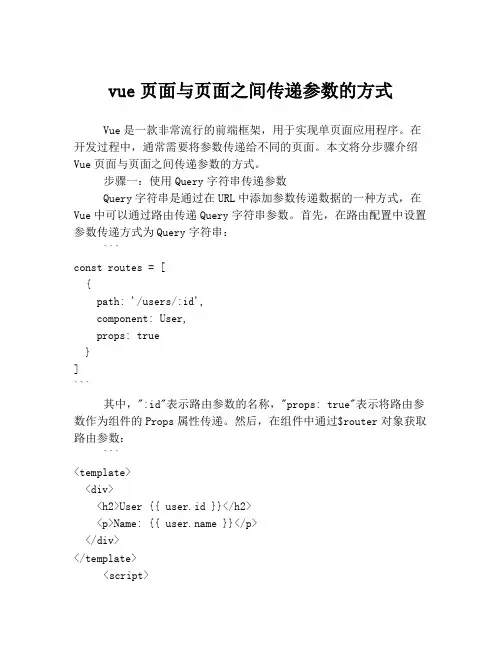 vue 页面与页面之间传递参数的方式

Vue 是一款非常流行的前端框架，用于实现单页面应用程序。在开发过程中，通常需要将参数传递给不同的页面。本文将分步骤介绍 Vue 页面与页面之间传递参数的方式。

步骤一：使用 Query 字符串传递参数

Query 字符串是通过在 URL 中添加参数传递数据的一种方式，在 Vue 中可以通过路由传递 Query 字符串参数。首先，在路由配置中设置参数传递方式为 Query 字符串：

```
const routes = [
  {
    path: '/users/:id',
    component: User,
    props: true
  }
]
```

其中，":id"表示路由参数的名称，"props: true"表示将路由参数作为组件的 Props 属性传递。然后，在组件中通过$router 对象获取路由参数：

```
<template>
  <div>
    <h2>User {{ user.id }}</h2>
    <p>Name: {{ user.name }}</p>
  </div>
</template>
<script>